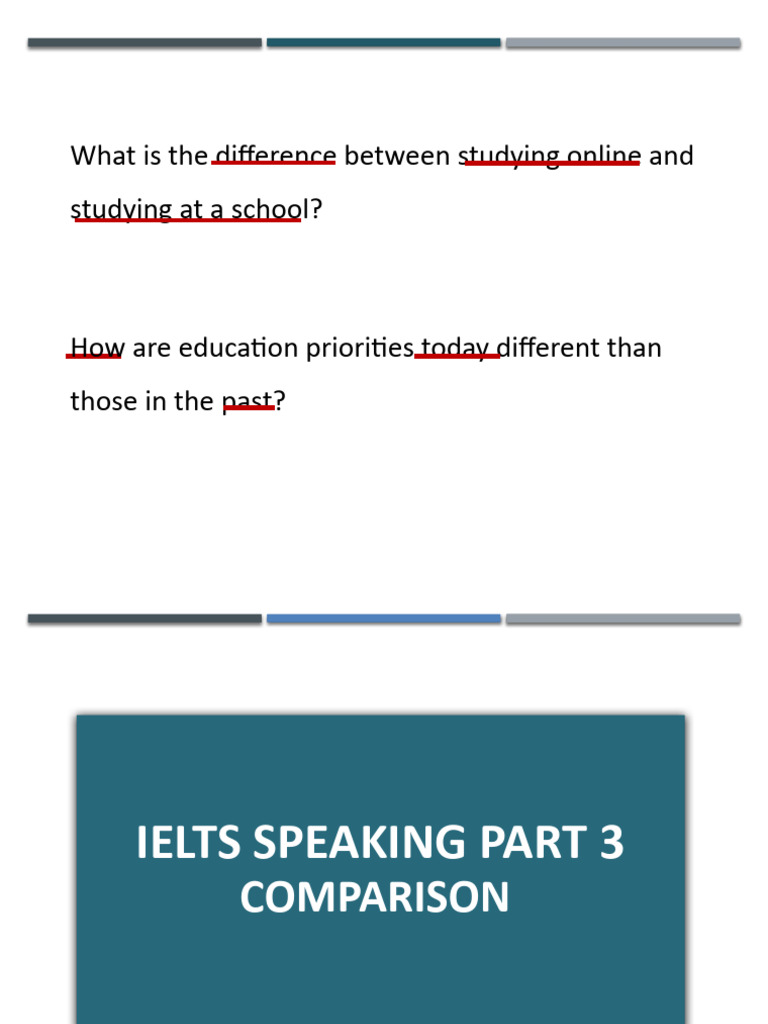 What is the difference between studying online and studying at a school?

How are education priorities today different than those in the past?

IELTS SPEAKING PART 3
COMPARISON